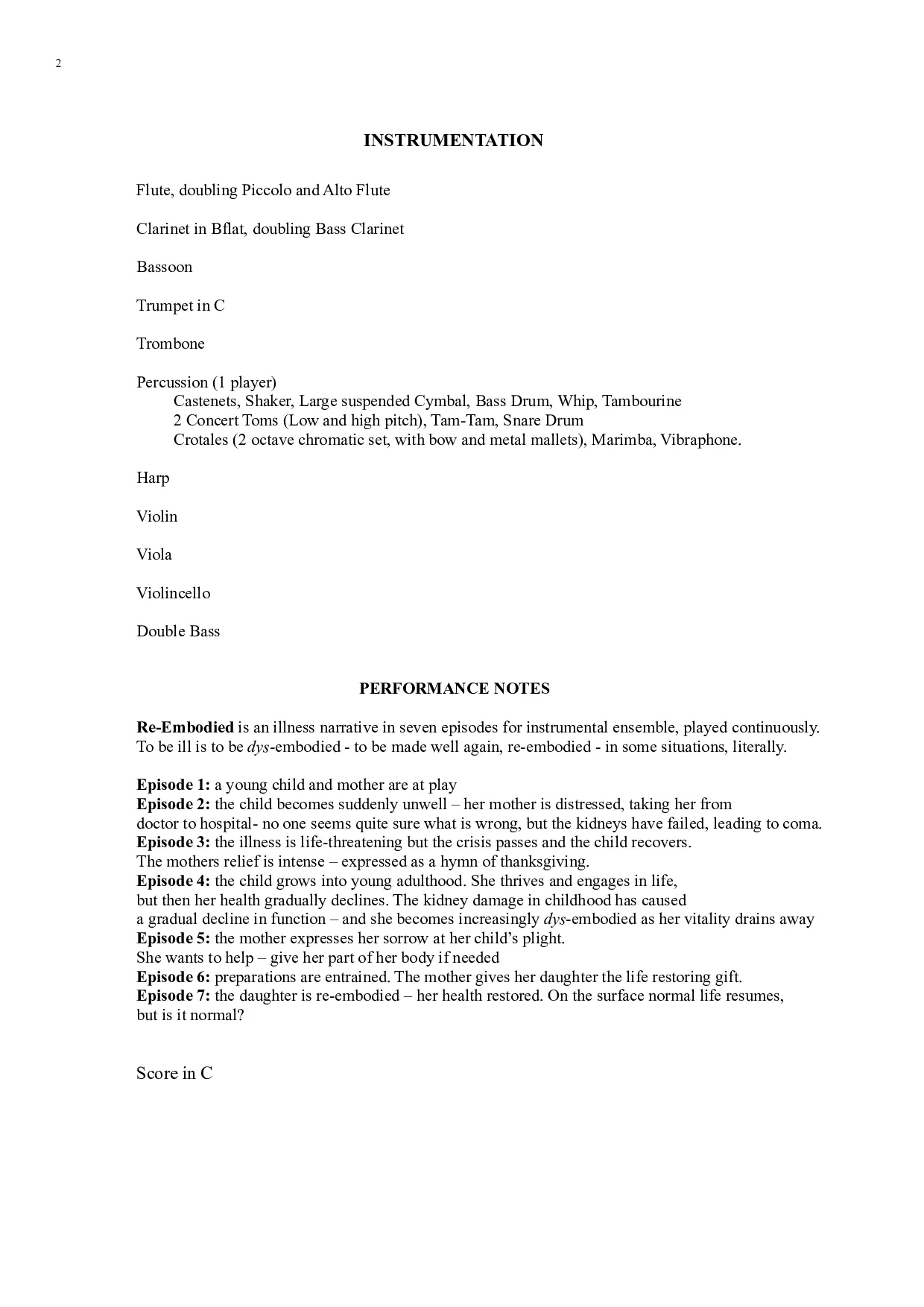 2

INSTRUMENTATION

Flute, doubling Piccolo and Alto Flute

Clarinet in Bflat, doubling Bass Clarinet

Bassoon

Trumpet in C

Trombone

Percussion (1 player)
Castenets, Shaker, Large suspended Cymbal, Bass Drum, Whip, Tambourine
2 Concert Toms (Low and high pitch), Tam-Tam, Snare Drum
Crotales (2 octave chromatic set, with bow and metal mallets), Marimba, Vibraphone.

Harp

Violin

Viola

Violincello

Double Bass

PERFORMANCE NOTES

Re-Embodied is an illness narrative in seven episodes for instrumental ensemble, played continuously. To be ill is to be dys-embodied - to be made well again, re-embodied - in some situations, literally.

Episode 1: a young child and mother are at play
Episode 2: the child becomes suddenly unwell – her mother is distressed, taking her from doctor to hospital- no one seems quite sure what is wrong, but the kidneys have failed, leading to coma.
Episode 3: the illness is life-threatening but the crisis passes and the child recovers. The mothers relief is intense – expressed as a hymn of thanksgiving.
Episode 4: the child grows into young adulthood. She thrives and engages in life, but then her health gradually declines. The kidney damage in childhood has caused a gradual decline in function – and she becomes increasingly dys-embodied as her vitality drains away
Episode 5: the mother expresses her sorrow at her child's plight. She wants to help – give her part of her body if needed
Episode 6: preparations are entrained. The mother gives her daughter the life restoring gift.
Episode 7: the daughter is re-embodied – her health restored. On the surface normal life resumes, but is it normal?

Score in C